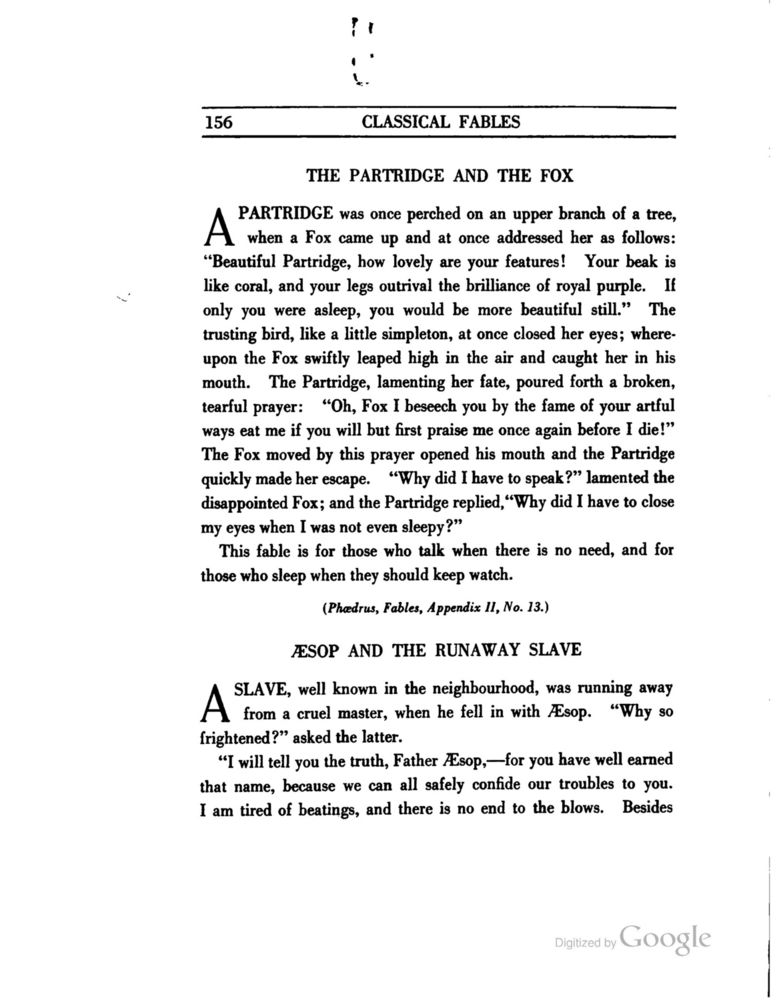 156 CLASSICAL FABLES

THE PARTRIDGE AND THE FOX

A PARTRIDGE was once perched on an upper branch of a tree, when a Fox came up and at once addressed her as follows: "Beautiful Partridge, how lovely are your features! Your beak is like coral, and your legs outrival the brilliance of royal purple. If only you were asleep, you would be more beautiful still." The trusting bird, like a little simpleton, at once closed her eyes; whereupon the Fox swiftly leaped high in the air and caught her in his mouth. The Partridge, lamenting her fate, poured forth a broken, tearful prayer: "Oh, Fox I beseech you by the fame of your artful ways eat me if you will but first praise me once again before I die!" The Fox moved by this prayer opened his mouth and the Partridge quickly made her escape. "Why did I have to speak?" lamented the disappointed Fox; and the Partridge replied,"Why did I have to close my eyes when I was not even sleepy?"

This fable is for those who talk when there is no need, and for those who sleep when they should keep watch.

(Phædrus, Fables, Appendix II, No. 13.)

ÆSOP AND THE RUNAWAY SLAVE

A SLAVE, well known in the neighbourhood, was running away from a cruel master, when he fell in with Æsop. "Why so frightened?" asked the latter.

"I will tell you the truth, Father Æsop,—for you have well earned that name, because we can all safely confide our troubles to you. I am tired of beatings, and there is no end to the blows. Besides

Digitized by Google